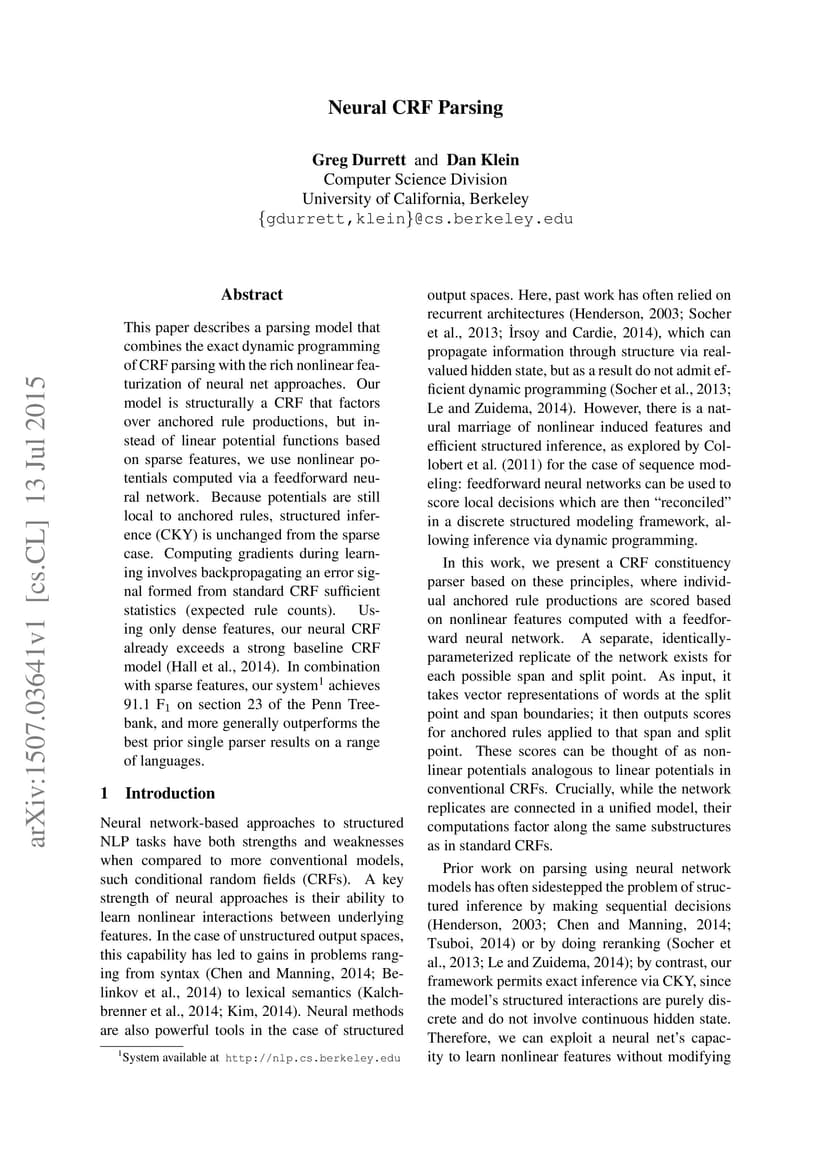 Neural CRF Parsing

Greg Durrett and Dan Klein
Computer Science Division
University of California, Berkeley
{gdurrett,klein}@cs.berkeley.edu

arXiv:1507.03641v1 [cs.CL] 13 Jul 2015

Abstract

This paper describes a parsing model that combines the exact dynamic programming of CRF parsing with the rich nonlinear featurization of neural net approaches. Our model is structurally a CRF that factors over anchored rule productions, but instead of linear potential functions based on sparse features, we use nonlinear potentials computed via a feedforward neural network. Because potentials are still local to anchored rules, structured inference (CKY) is unchanged from the sparse case. Computing gradients during learning involves backpropagating an error signal formed from standard CRF sufficient statistics (expected rule counts). Using only dense features, our neural CRF already exceeds a strong baseline CRF model (Hall et al., 2014). In combination with sparse features, our system$^1$ achieves 91.1 $F_1$ on section 23 of the Penn Treebank, and more generally outperforms the best prior single parser results on a range of languages.

1 Introduction

Neural network-based approaches to structured NLP tasks have both strengths and weaknesses when compared to more conventional models, such conditional random fields (CRFs). A key strength of neural approaches is their ability to learn nonlinear interactions between underlying features. In the case of unstructured output spaces, this capability has led to gains in problems ranging from syntax (Chen and Manning, 2014; Belinkov et al., 2014) to lexical semantics (Kalchbrenner et al., 2014; Kim, 2014). Neural methods are also powerful tools in the case of structured

$^1$System available at http://nlp.cs.berkeley.edu

output spaces. Here, past work has often relied on recurrent architectures (Henderson, 2003; Socher et al., 2013; İrsoy and Cardie, 2014), which can propagate information through structure via real-valued hidden state, but as a result do not admit efficient dynamic programming (Socher et al., 2013; Le and Zuidema, 2014). However, there is a natural marriage of nonlinear induced features and efficient structured inference, as explored by Collobert et al. (2011) for the case of sequence modeling: feedforward neural networks can be used to score local decisions which are then “reconciled” in a discrete structured modeling framework, allowing inference via dynamic programming.

In this work, we present a CRF constituency parser based on these principles, where individual anchored rule productions are scored based on nonlinear features computed with a feedforward neural network. A separate, identically-parameterized replicate of the network exists for each possible span and split point. As input, it takes vector representations of words at the split point and span boundaries; it then outputs scores for anchored rules applied to that span and split point. These scores can be thought of as nonlinear potentials analogous to linear potentials in conventional CRFs. Crucially, while the network replicates are connected in a unified model, their computations factor along the same substructures as in standard CRFs.

Prior work on parsing using neural network models has often sidestepped the problem of structured inference by making sequential decisions (Henderson, 2003; Chen and Manning, 2014; Tsuboi, 2014) or by doing reranking (Socher et al., 2013; Le and Zuidema, 2014); by contrast, our framework permits exact inference via CKY, since the model’s structured interactions are purely discrete and do not involve continuous hidden state. Therefore, we can exploit a neural net’s capacity to learn nonlinear features without modifying